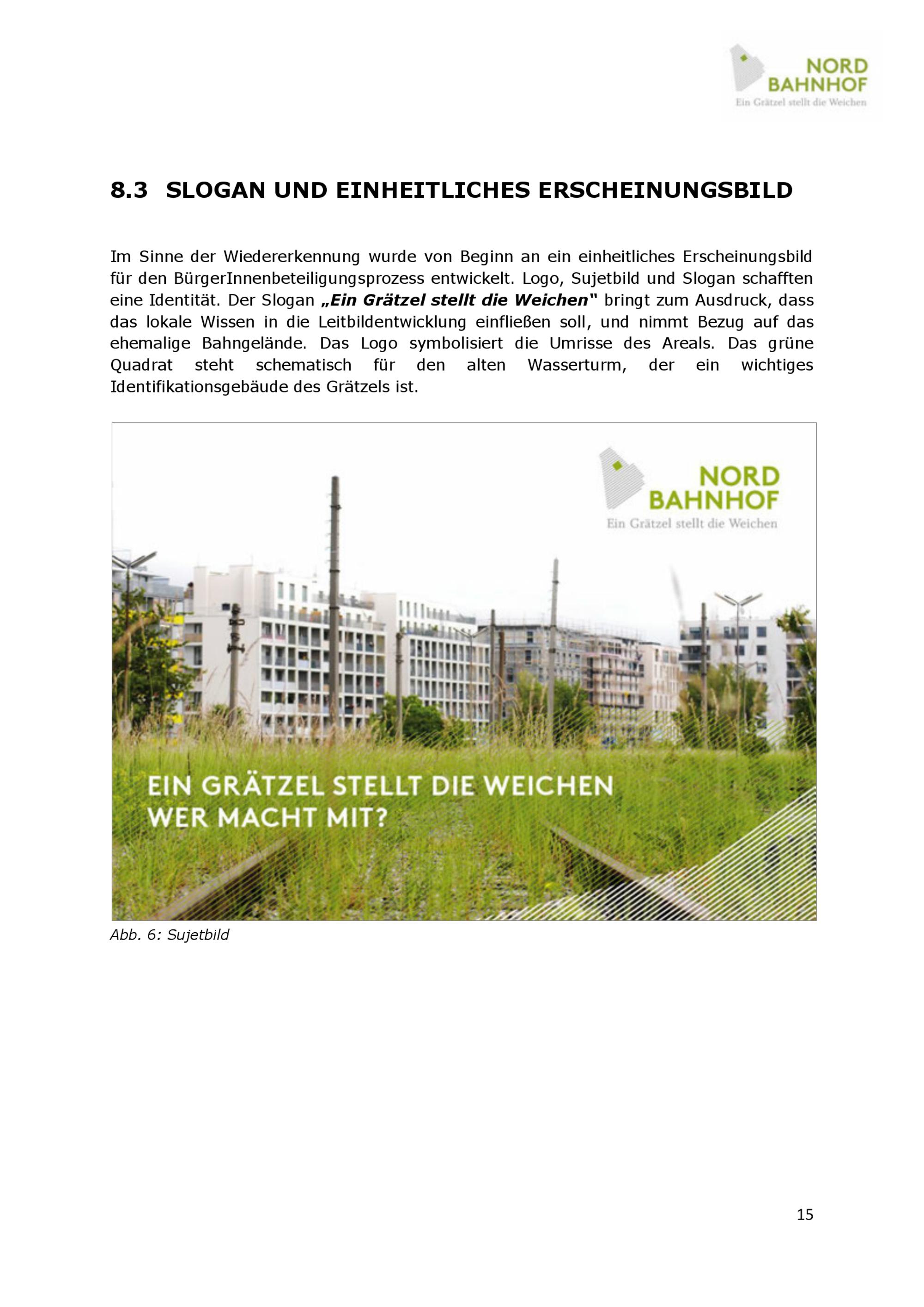 NORD
BAHNHOF
Ein Grätzel stellt die Weichen

8.3 SLOGAN UND EINHEITLICHES ERSCHEINUNGSBILD

Im Sinne der Wiedererkennung wurde von Beginn an ein einheitliches Erscheinungsbild für den BürgerInnenbeteiligungsprozess entwickelt. Logo, Sujetbild und Slogan schafften eine Identität. Der Slogan „Ein Grätzel stellt die Weichen" bringt zum Ausdruck, dass das lokale Wissen in die Leitbildentwicklung einfließen soll, und nimmt Bezug auf das ehemalige Bahngelände. Das Logo symbolisiert die Umrisse des Areals. Das grüne Quadrat steht schematisch für den alten Wasserturm, der ein wichtiges Identifikationsgebäude des Grätzels ist.

NORD
BAHNHOF
Ein Grätzel stellt die Weichen

EIN GRÄTZEL STELLT DIE WEICHEN
WER MACHT MIT?

Abb. 6: Sujetbild

15